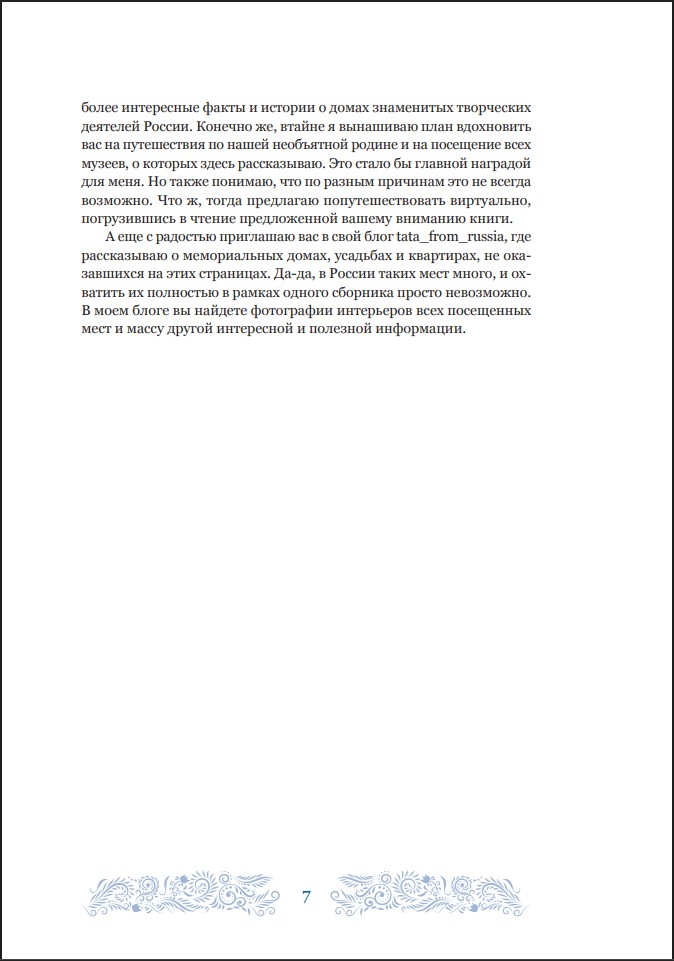 более интересные факты и истории о домах знаменитых творческих деятелей России. Конечно же, втайне я вынашиваю план вдохновить вас на путешествия по нашей необъятной родине и на посещение всех музеев, о которых здесь рассказываю. Это стало бы главной наградой для меня. Но также понимаю, что по разным причинам это не всегда возможно. Что ж, тогда предлагаю попутешествовать виртуально, погрузившись в чтение предложенной вашему вниманию книги.

А еще с радостью приглашаю вас в свой блог tata_from_russia, где рассказываю о мемориальных домах, усадьбах и квартирах, не оказавшихся на этих страницах. Да-да, в России таких мест много, и охватить их полностью в рамках одного сборника просто невозможно. В моем блоге вы найдете фотографии интерьеров всех посещенных мест и массу другой интересной и полезной информации.

7